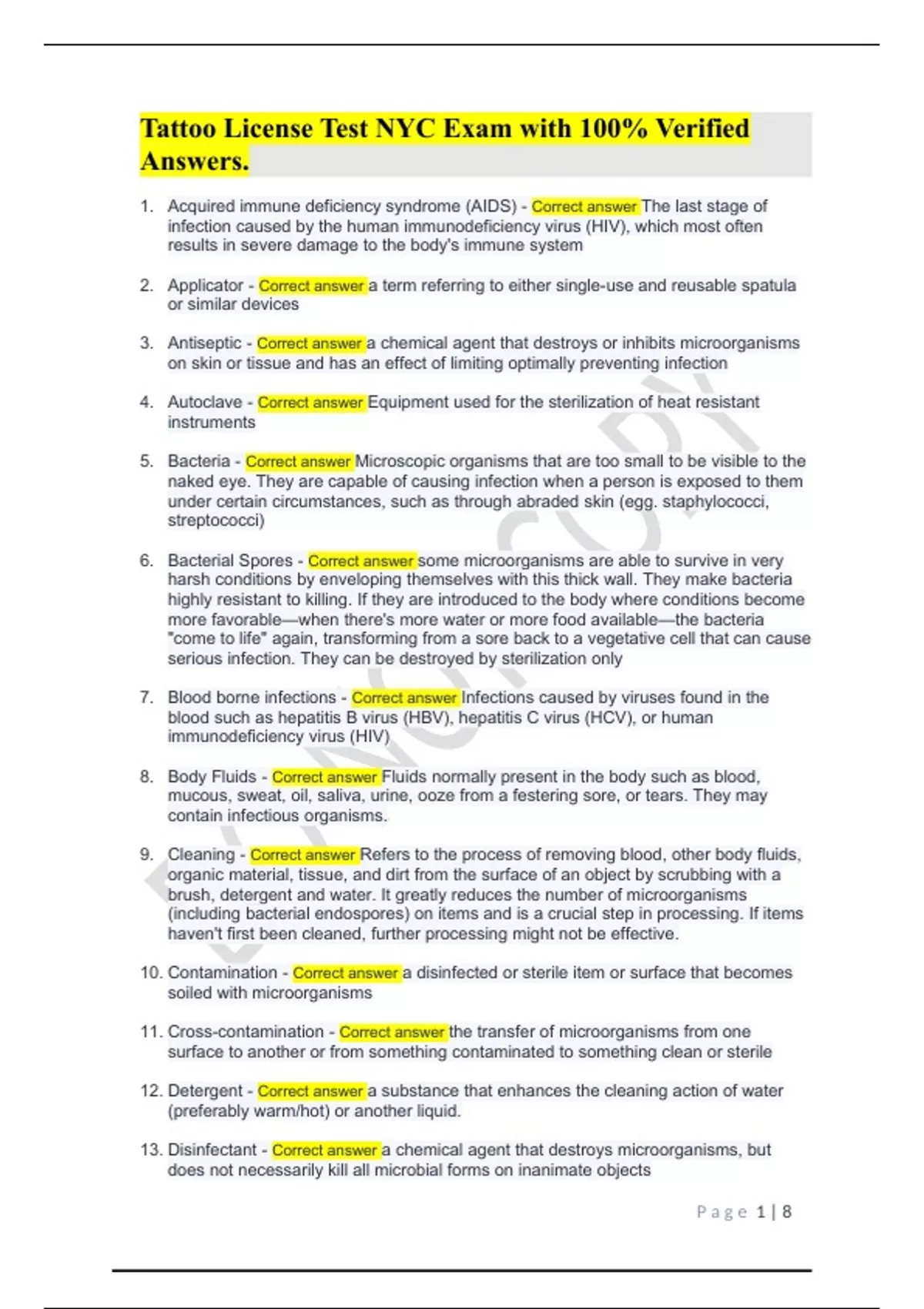 Tattoo License Test NYC Exam with 100% Verified Answers.

1. Acquired immune deficiency syndrome (AIDS) - Correct answer The last stage of infection caused by the human immunodeficiency virus (HIV), which most often results in severe damage to the body's immune system

2. Applicator - Correct answer a term referring to either single-use and reusable spatula or similar devices

3. Antiseptic - Correct answer a chemical agent that destroys or inhibits microorganisms on skin or tissue and has an effect of limiting optimally preventing infection

4. Autoclave - Correct answer Equipment used for the sterilization of heat resistant instruments

5. Bacteria - Correct answer Microscopic organisms that are too small to be visible to the naked eye. They are capable of causing infection when a person is exposed to them under certain circumstances, such as through abraded skin (egg. staphylococci, streptococci)

6. Bacterial Spores - Correct answer some microorganisms are able to survive in very harsh conditions by enveloping themselves with this thick wall. They make bacteria highly resistant to killing. If they are introduced to the body where conditions become more favorable—when there's more water or more food available—the bacteria "come to life" again, transforming from a sore back to a vegetative cell that can cause serious infection. They can be destroyed by sterilization only

7. Blood borne infections - Correct answer Infections caused by viruses found in the blood such as hepatitis B virus (HBV), hepatitis C virus (HCV), or human immunodeficiency virus (HIV)

8. Body Fluids - Correct answer Fluids normally present in the body such as blood, mucous, sweat, oil, saliva, urine, ooze from a festering sore, or tears. They may contain infectious organisms.

9. Cleaning - Correct answer Refers to the process of removing blood, other body fluids, organic material, tissue, and dirt from the surface of an object by scrubbing with a brush, detergent and water. It greatly reduces the number of microorganisms (including bacterial endospores) on items and is a crucial step in processing. If items haven't first been cleaned, further processing might not be effective.

10. Contamination - Correct answer a disinfected or sterile item or surface that becomes soiled with microorganisms

11. Cross-contamination - Correct answer the transfer of microorganisms from one surface to another or from something contaminated to something clean or sterile

12. Detergent - Correct answer a substance that enhances the cleaning action of water (preferably warm/hot) or another liquid.

13. Disinfectant - Correct answer a chemical agent that destroys microorganisms, but does not necessarily kill all microbial forms on inanimate objects

Page 1 | 8